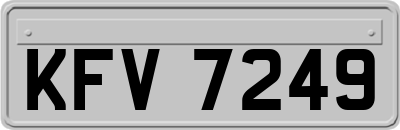 KFV 7249